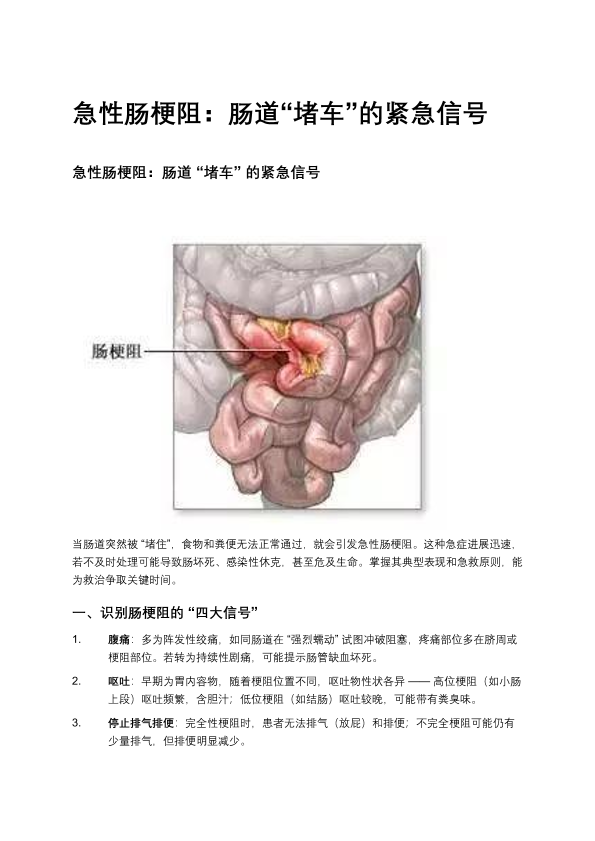 急性肠梗阻：肠道“堵车”的紧急信号

急性肠梗阻：肠道“堵车”的紧急信号

肠梗阻

当肠道突然被“堵住”，食物和粪便无法正常通过，就会引发急性肠梗阻。这种急症进展迅速，若不及时处理可能导致肠坏死、感染性休克，甚至危及生命。掌握其典型表现和急救原则，能为救治争取关键时间。

一、识别肠梗阻的“四大信号”

1. 腹痛：多为阵发性绞痛，如同肠道在“强烈蠕动”试图冲破阻塞，疼痛部位多在脐周或梗阻部位。若转为持续性剧痛，可能提示肠管缺血坏死。

2. 呕吐：早期为胃内容物，随着梗阻位置不同，呕吐物性状各异——高位梗阻（如小肠上段）呕吐频繁，含胆汁；低位梗阻（如结肠）呕吐较晚，可能带有粪臭味。

3. 停止排气排便：完全性梗阻时，患者无法排气（放屁）和排便；不完全梗阻可能仍有少量排气，但排便明显减少。